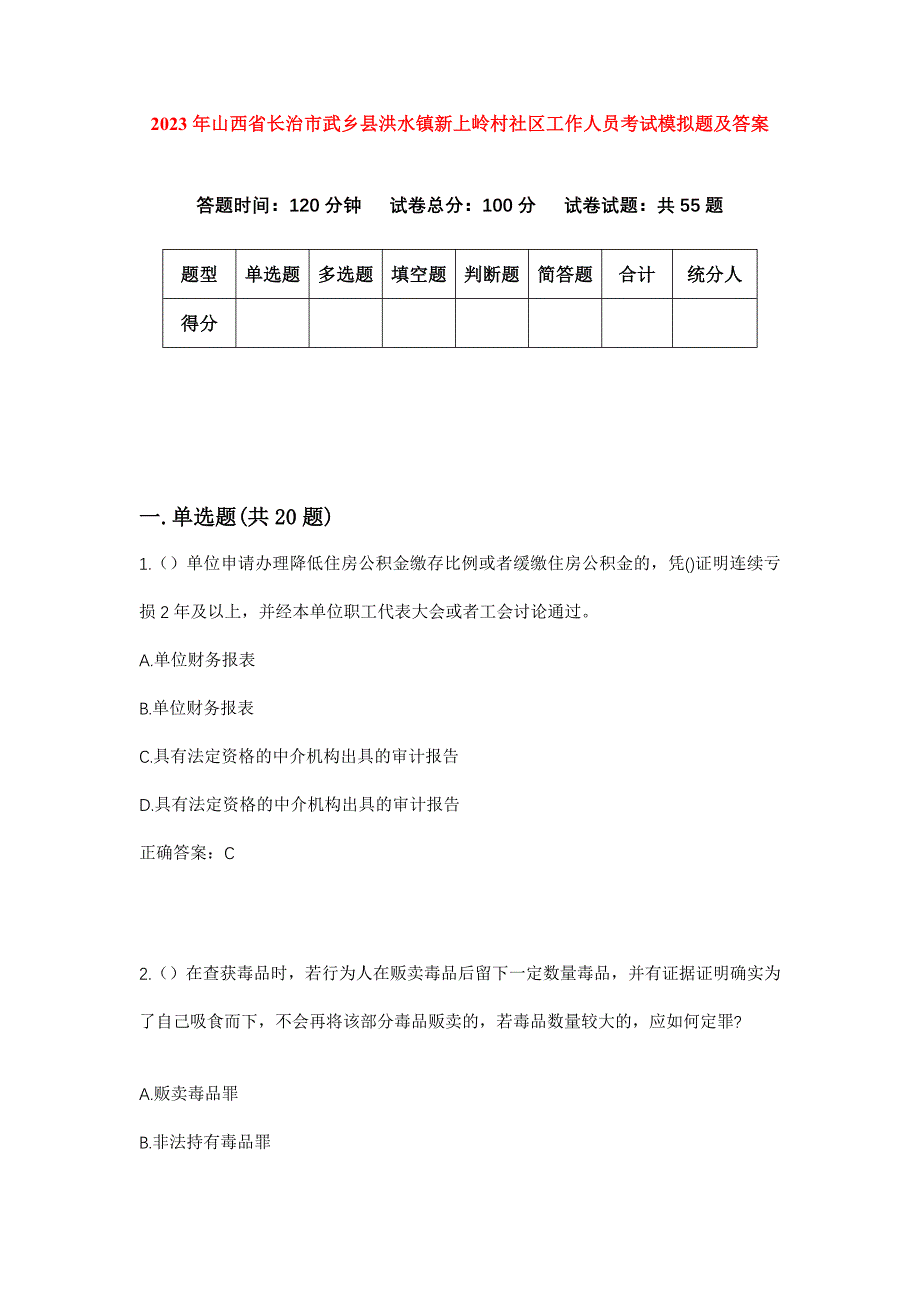 2023年山西省长治市武乡县洪水镇新上岭村社区工作人员考试模拟题及答案

答题时间：120分钟　试卷总分：100分　试卷试题：共55题

| 题型 | 单选题 | 多选题 | 填空题 | 判断题 | 简答题 | 合计 | 统分人 |
|---|---|---|---|---|---|---|---|
| 得分 | | | | | | | |

一.单选题(共20题)

1.（）单位申请办理降低住房公积金缴存比例或者缓缴住房公积金的，凭()证明连续亏损2年及以上，并经本单位职工代表大会或者工会讨论通过。

A.单位财务报表

B.单位财务报表

C.具有法定资格的中介机构出具的审计报告

D.具有法定资格的中介机构出具的审计报告

正确答案：C

2.（）在查获毒品时，若行为人在贩卖毒品后留下一定数量毒品，并有证据证明确实为了自己吸食而下，不会再将该部分毒品贩卖的，若毒品数量较大的，应如何定罪?

A.贩卖毒品罪

B.非法持有毒品罪